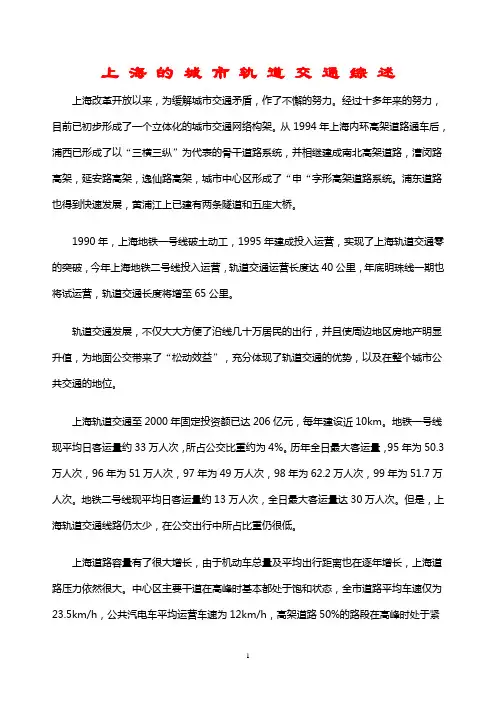 上海的城市轨道交通综述

上海改革开放以来，为缓解城市交通矛盾，作了不懈的努力。经过十多年来的努力，目前已初步形成了一个立体化的城市交通网络构架。从 1994 年上海内环高架道路通车后，浦西已形成了以“三横三纵”为代表的骨干道路系统，并相继建成南北高架道路，漕闵路高架，延安路高架，逸仙路高架，城市中心区形成了“申“字形高架道路系统。浦东道路也得到快速发展，黄浦江上已建有两条隧道和五座大桥。

1990 年，上海地铁一号线破土动工，1995 年建成投入运营，实现了上海轨道交通零的突破，今年上海地铁二号线投入运营，轨道交通运营长度达 40 公里，年底明珠线一期也将试运营，轨道交通长度将增至 65 公里。

轨道交通发展，不仅大大方便了沿线几十万居民的出行，并且使周边地区房地产明显升值，为地面公交带来了“松动效益”，充分体现了轨道交通的优势，以及在整个城市公共交通的地位。

上海轨道交通至 2000 年固定投资额已达 206 亿元，每年建设近 10km。地铁一号线现平均日客运量约 33 万人次，所占公交比重约为 4%。历年全日最大客运量，95 年为 50.3 万人次，96 年为 51 万人次，97 年为 49 万人次，98 年为 62.2 万人次，99 年为 51.7 万人次。地铁二号线现平均日客运量约 13 万人次，全日最大客运量达 30 万人次。但是，上海轨道交通线路仍太少，在公交出行中所占比重仍很低。

上海道路容量有了很大增长，由于机动车总量及平均出行距离也在逐年增长，上海道路压力依然很大。中心区主要干道在高峰时基本都处于饱和状态，全市道路平均车速仅为 23.5km/h，公共汽电车平均运营车速为 12km/h，高架道路 50%的路段在高峰时处于紧

1